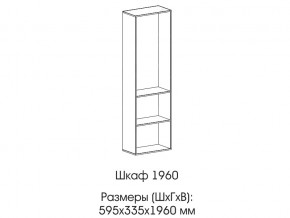 Шкаф 1960

Размеры (ШхГхВ):
595х335х1960 мм